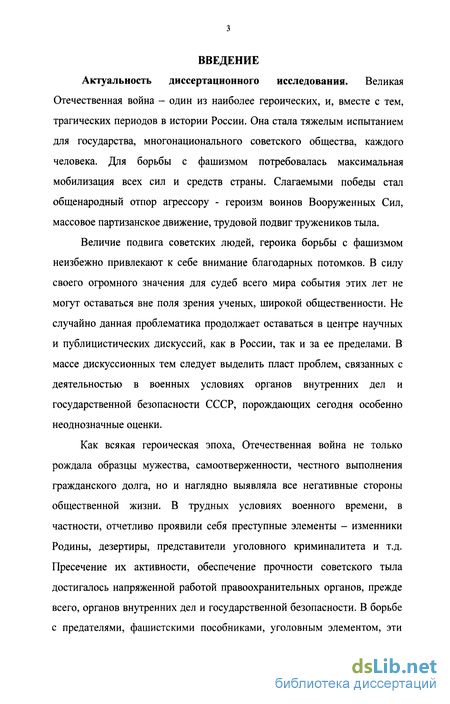 3

ВВЕДЕНИЕ

Актуальность диссертационного исследования. Великая Отечественная война – один из наиболее героических, и, вместе с тем, трагических периодов в истории России. Она стала тяжелым испытанием для государства, многонационального советского общества, каждого человека. Для борьбы с фашизмом потребовалась максимальная мобилизация всех сил и средств страны. Слагаемыми победы стал общенародный отпор агрессору - героизм воинов Вооруженных Сил, массовое партизанское движение, трудовой подвиг тружеников тыла.

Величие подвига советских людей, героика борьбы с фашизмом неизбежно привлекают к себе внимание благодарных потомков. В силу своего огромного значения для судеб всего мира события этих лет не могут оставаться вне поля зрения ученых, широкой общественности. Не случайно данная проблематика продолжает оставаться в центре научных и публицистических дискуссий, как в России, так и за ее пределами. В массе дискуссионных тем следует выделить пласт проблем, связанных с деятельностью в военных условиях органов внутренних дел и государственной безопасности СССР, порождающих сегодня особенно неоднозначные оценки.

Как всякая героическая эпоха, Отечественная война не только рождала образцы мужества, самоотверженности, честного выполнения гражданского долга, но и наглядно выявляла все негативные стороны общественной жизни. В трудных условиях военного времени, в частности, отчетливо проявили себя преступные элементы – изменники Родины, дезертиры, представители уголовного криминалитета и т.д. Пресечение их активности, обеспечение прочности советского тыла достигалось напряженной работой правоохранительных органов, прежде всего, органов внутренних дел и государственной безопасности. В борьбе с предателями, фашистскими пособниками, уголовным элементом, эти

dsLib.net
библиотека диссертаций